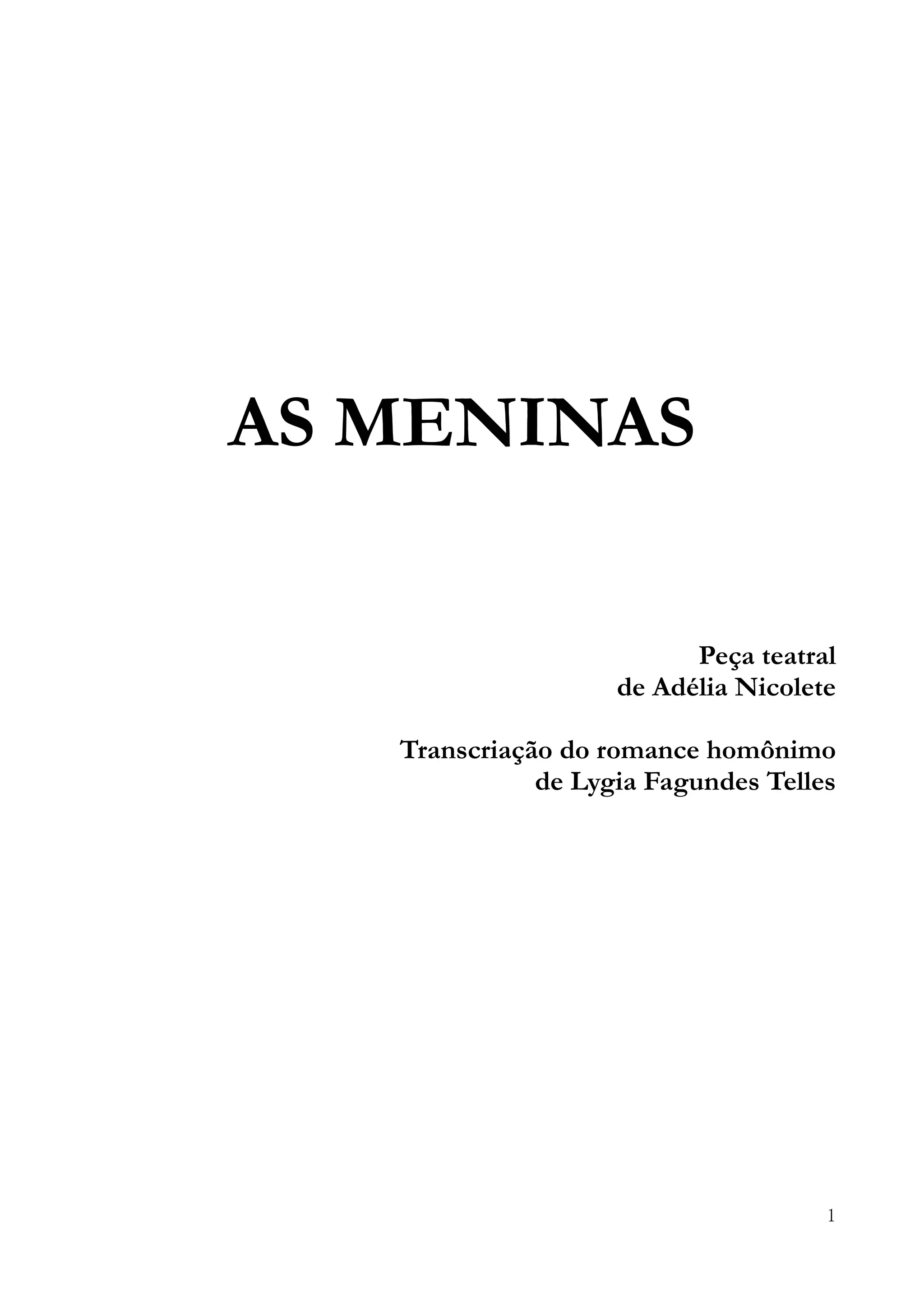 AS MENINAS

Peça teatral
de Adélia Nicolete

Transcriação do romance homônimo
de Lygia Fagundes Telles

1